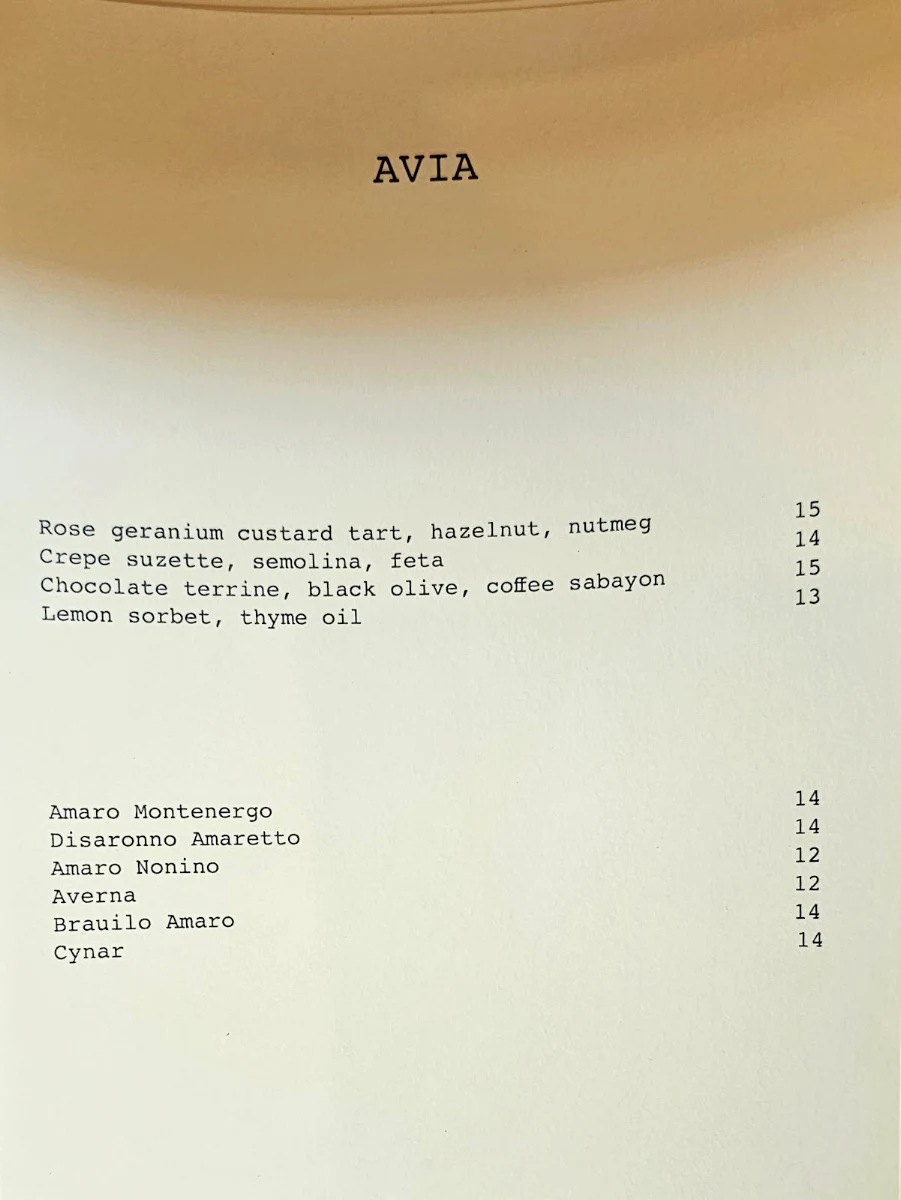 AVIA

Rose geranium custard tart, hazelnut, nutmeg 15
Crepe suzette, semolina, feta 14
Chocolate terrine, black olive, coffee sabayon 15
Lemon sorbet, thyme oil 13

Amaro Montenergo 14
Disaronno Amaretto 14
Amaro Nonino 12
Averna 12
Brauilo Amaro 14
Cynar 14